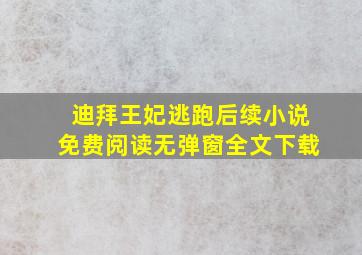 迪拜王妃逃跑后续小说
免费阅读无弹窗全文下载